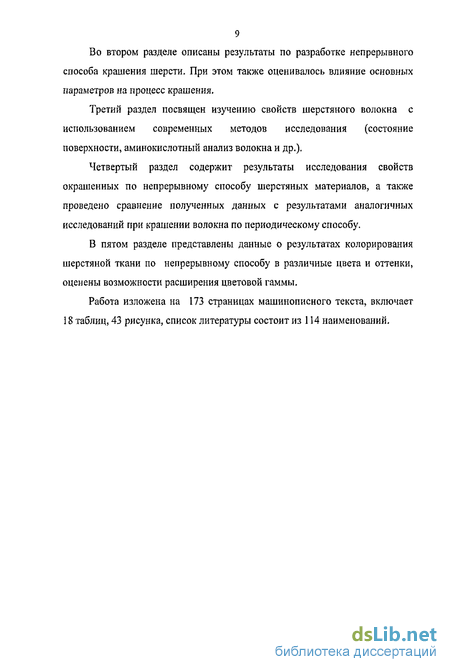 9

Во втором разделе описаны результаты по разработке непрерывного способа крашения шерсти. При этом также оценивалось влияние основных параметров на процесс крашения.

Третий раздел посвящен изучению свойств шерстяного волокна с использованием современных методов исследования (состояние поверхности, аминокислотный анализ волокна и др.).

Четвертый раздел содержит результаты исследования свойств окрашенных по непрерывному способу шерстяных материалов, а также проведено сравнение полученных данных с результатами аналогичных исследований при крашении волокна по периодическому способу.

В пятом разделе представлены данные о результатах колорирования шерстяной ткани по непрерывному способу в различные цвета и оттенки, оценены возможности расширения цветовой гаммы.

Работа изложена на 173 страницах машинописного текста, включает 18 таблиц, 43 рисунка, список литературы состоит из 114 наименований.

dsLib.net
библиотека диссертаций